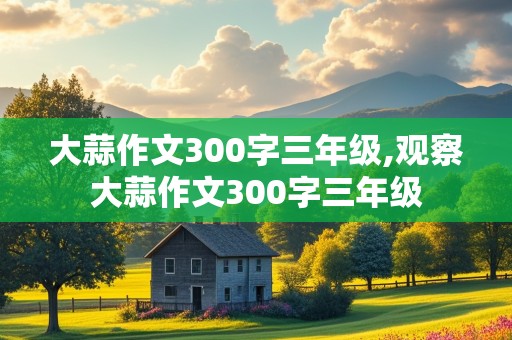 大蒜作文300字三年级,观察大蒜作文300字三年级